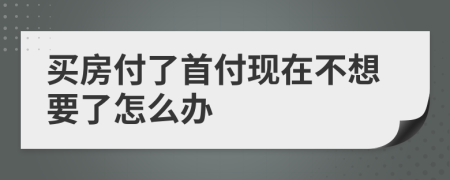 买房付了首付现在不想要了怎么办